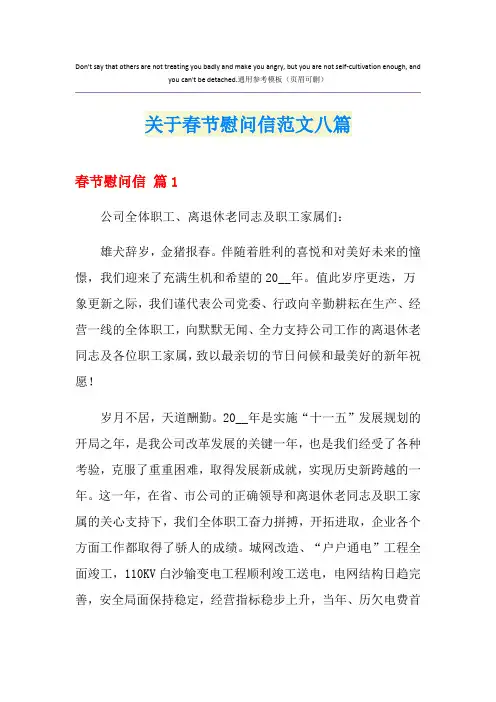 Don't say that others are not treating you badly and make you angry, but you are not self-cultivation enough, and you can't be detached.通用参考模板（页眉可删）

关于春节慰问信范文八篇

春节慰问信 篇1

公司全体职工、离退休老同志及职工家属们:

雄犬辞岁，金猪报春。伴随着胜利的喜悦和对美好未来的憧憬，我们迎来了充满生机和希望的20__年。值此岁序更迭，万象更新之际，我们谨代表公司党委、行政向辛勤耕耘在生产、经营一线的全体职工，向默默无闻、全力支持公司工作的离退休老同志及各位职工家属，致以最亲切的节日问候和最美好的新年祝愿！

岁月不居，天道酬勤。20__年是实施“十一五”发展规划的开局之年，是我公司改革发展的关键一年，也是我们经受了各种考验，克服了重重困难，取得发展新成就，实现历史新跨越的一年。这一年，在省、市公司的正确领导和离退休老同志及职工家属的关心支持下，我们全体职工奋力拼搏，开拓进取，企业各个方面工作都取得了骄人的成绩。城网改造、“户户通电”工程全面竣工，110KV白沙输变电工程顺利竣工送电，电网结构日趋完善，安全局面保持稳定，经营指标稳步上升，当年、历欠电费首